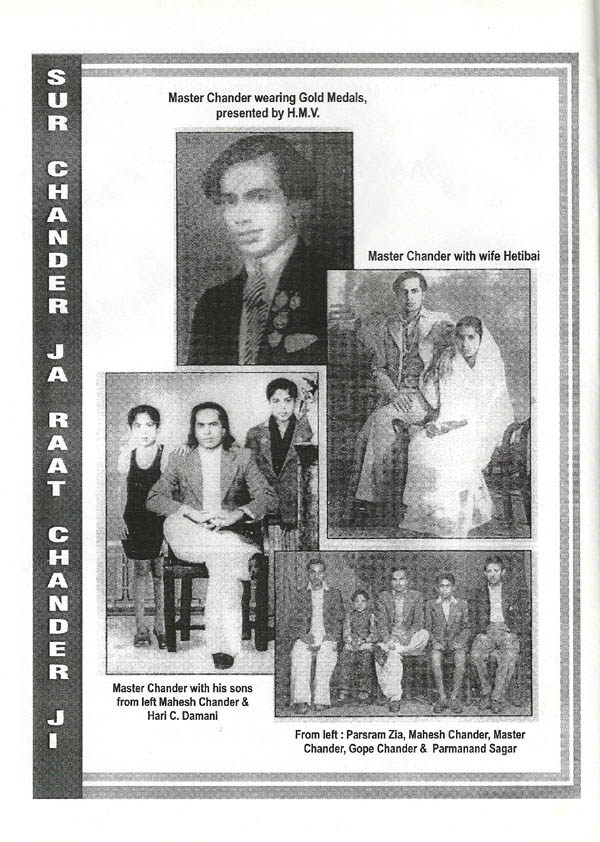 SUR CHANDER JA RAAT CHANDER JI

Master Chander wearing Gold Medals, presented by H.M.V.

Master Chander with wife Hetibai

Master Chander with his sons from left Mahesh Chander & Hari C. Damani

From left : Parsram Zia, Mahesh Chander, Master Chander, Gope Chander & Parmanand Sagar